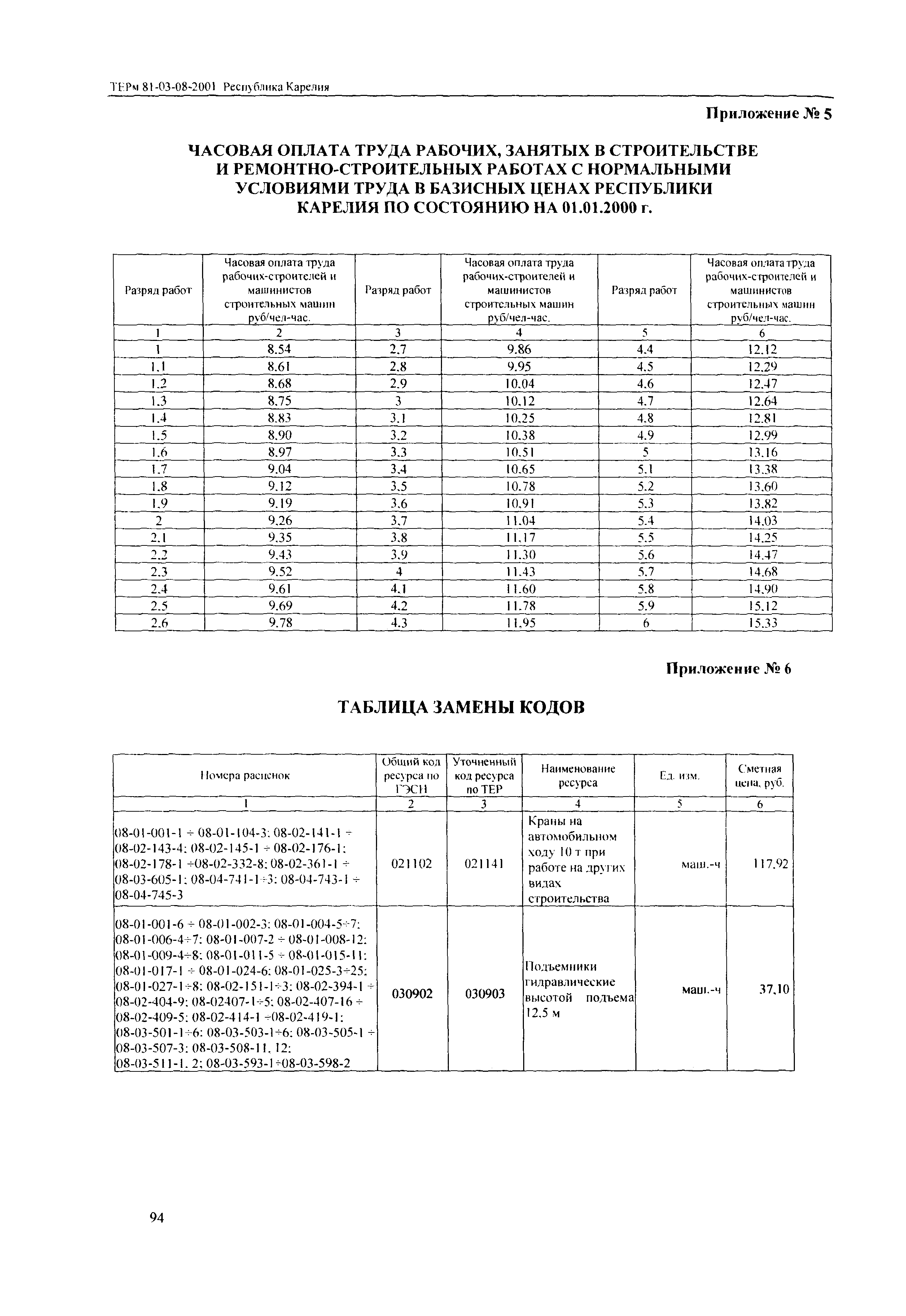 ТЕРм 81-03-08-2001 Республика Карелия

Приложение № 5

ЧАСОВАЯ ОПЛАТА ТРУДА РАБОЧИХ, ЗАНЯТЫХ В СТРОИТЕЛЬСТВЕ И РЕМОНТНО-СТРОИТЕЛЬНЫХ РАБОТАХ С НОРМАЛЬНЫМИ УСЛОВИЯМИ ТРУДА В БАЗИСНЫХ ЦЕНАХ РЕСПУБЛИКИ КАРЕЛИЯ ПО СОСТОЯНИЮ НА 01.01.2000 г.

| Разряд работ | Часовая оплата труда рабочих-строителей и машинистов строительных машин руб/чел-час. | Разряд работ | Часовая оплата труда рабочих-строителей и машинистов строительных машин руб/чел-час. | Разряд работ | Часовая оплата труда рабочих-строителей и машинистов строительных машин руб/чел-час. |
|---|---|---|---|---|---|
| 1 | 2 | 3 | 4 | 5 | 6 |
| 1 | 8.54 | 2.7 | 9.86 | 4.4 | 12.12 |
| 1.1 | 8.61 | 2.8 | 9.95 | 4.5 | 12.29 |
| 1.2 | 8.68 | 2.9 | 10.04 | 4.6 | 12.47 |
| 1.3 | 8.75 | 3 | 10.12 | 4.7 | 12.64 |
| 1.4 | 8.83 | 3.1 | 10.25 | 4.8 | 12.81 |
| 1.5 | 8.90 | 3.2 | 10.38 | 4.9 | 12.99 |
| 1.6 | 8.97 | 3.3 | 10.51 | 5 | 13.16 |
| 1.7 | 9.04 | 3.4 | 10.65 | 5.1 | 13.38 |
| 1.8 | 9.12 | 3.5 | 10.78 | 5.2 | 13.60 |
| 1.9 | 9.19 | 3.6 | 10.91 | 5.3 | 13.82 |
| 2 | 9.26 | 3.7 | 11.04 | 5.4 | 14.03 |
| 2.1 | 9.35 | 3.8 | 11.17 | 5.5 | 14.25 |
| 2.2 | 9.43 | 3.9 | 11.30 | 5.6 | 14.47 |
| 2.3 | 9.52 | 4 | 11.43 | 5.7 | 14.68 |
| 2.4 | 9.61 | 4.1 | 11.60 | 5.8 | 14.90 |
| 2.5 | 9.69 | 4.2 | 11.78 | 5.9 | 15.12 |
| 2.6 | 9.78 | 4.3 | 11.95 | 6 | 15.33 |

Приложение № 6

ТАБЛИЦА ЗАМЕНЫ КОДОВ

| Номера расценок | Общий код ресурса по ГЭСН | Уточненный код ресурса по ТЕР | Наименование ресурса | Ед. изм. | Сметная цена, руб. |
|---|---|---|---|---|---|
| 1 | 2 | 3 | 4 | 5 | 6 |
| 08-01-001-1 ÷ 08-01-104-3; 08-02-141-1 ÷ 08-02-143-4; 08-02-145-1 ÷ 08-02-176-1; 08-02-178-1 ÷08-02-332-8; 08-02-361-1 ÷ 08-03-605-1; 08-04-741-1÷3; 08-04-743-1 ÷ 08-04-745-3 | 021102 | 021141 | Краны на автомобильном ходу 10 т при работе на других видах строительства | маш.-ч | 117.92 |
| 08-01-001-6 ÷ 08-01-002-3; 08-01-004-5÷7; 08-01-006-4÷7; 08-01-007-2 ÷ 08-01-008-12; 08-01-009-4÷8; 08-01-011-5 ÷ 08-01-015-11; 08-01-017-1 ÷ 08-01-024-6; 08-01-025-3÷25; 08-01-027-1÷8; 08-02-151-1÷3; 08-02-394-1 ÷ 08-02-404-9; 08-02407-1÷5; 08-02-407-16 ÷ 08-02-409-5; 08-02-414-1 ÷08-02-419-1; 08-03-501-1÷6; 08-03-503-1÷6; 08-03-505-1 ÷ 08-03-507-3; 08-03-508-11, 12; 08-03-511-1, 2; 08-03-593-1÷08-03-598-2 | 030902 | 030903 | Подъемники гидравлические высотой подъема 12,5 м | маш.-ч | 37,10 |

94